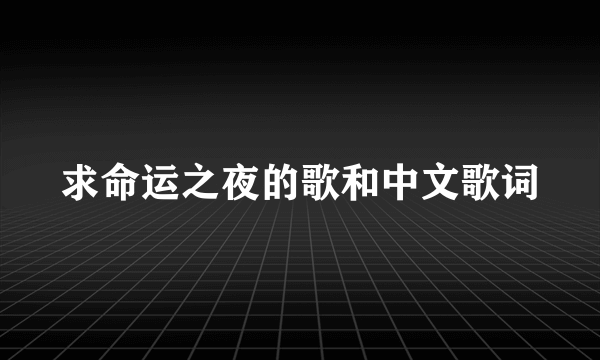 求命运之夜的歌和中文歌词